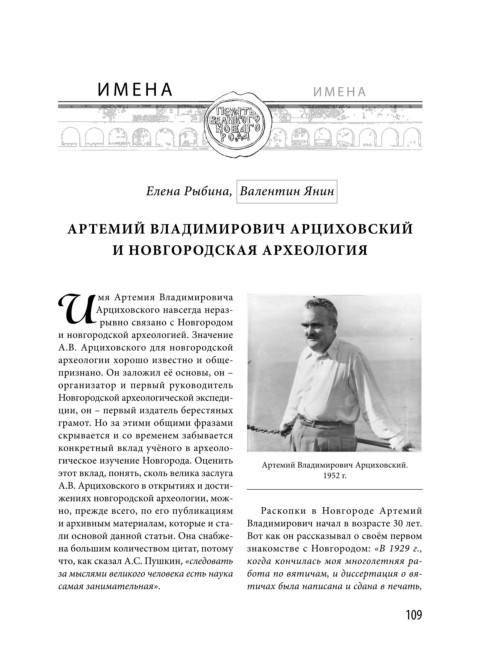 ИМЕНА

ИМЕНА

ПЕЧАТЬ ВЕЛИКОГО НОВАГО РОДА

Елена Рыбина, Валентин Янин

АРТЕМИЙ ВЛАДИМИРОВИЧ АРЦИХОВСКИЙ И НОВГОРОДСКАЯ АРХЕОЛОГИЯ

Имя Артемия Владимировича Арциховского навсегда неразрывно связано с Новгородом и новгородской археологией. Значение А.В. Арциховского для новгородской археологии хорошо известно и общепризнано. Он заложил её основы, он – организатор и первый руководитель Новгородской археологической экспедиции, он – первый издатель берестяных грамот. Но за этими общими фразами скрывается и со временем забывается конкретный вклад учёного в археологическое изучение Новгорода. Оценить этот вклад, понять, сколь велика заслуга А.В. Арциховского в открытиях и достижениях новгородской археологии, можно, прежде всего, по его публикациям и архивным материалам, которые и стали основой данной статьи. Она снабжена большим количеством цитат, потому что, как сказал А.С. Пушкин, «следовать за мыслями великого человека есть наука самая занимательная».

Артемий Владимирович Арциховский. 1952 г.

Раскопки в Новгороде Артемий Владимирович начал в возрасте 30 лет. Вот как он рассказывал о своём первом знакомстве с Новгородом: «В 1929 г., когда кончилась моя многолетняя работа по вятичам, и диссертация о вятичах была написана и сдана в печать,

109